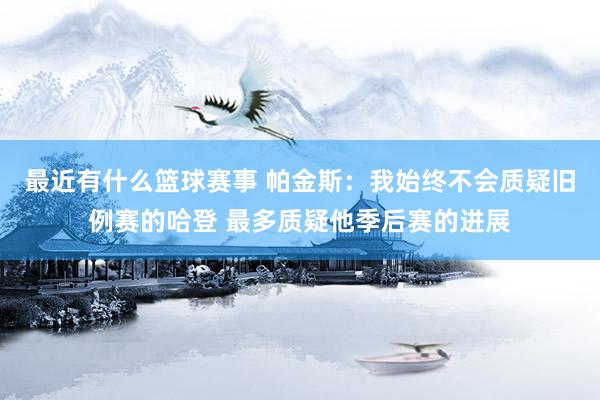 最近有什么篮球赛事 帕金斯：我始终不会质疑旧例赛的哈登 最多质疑他季后赛的进展